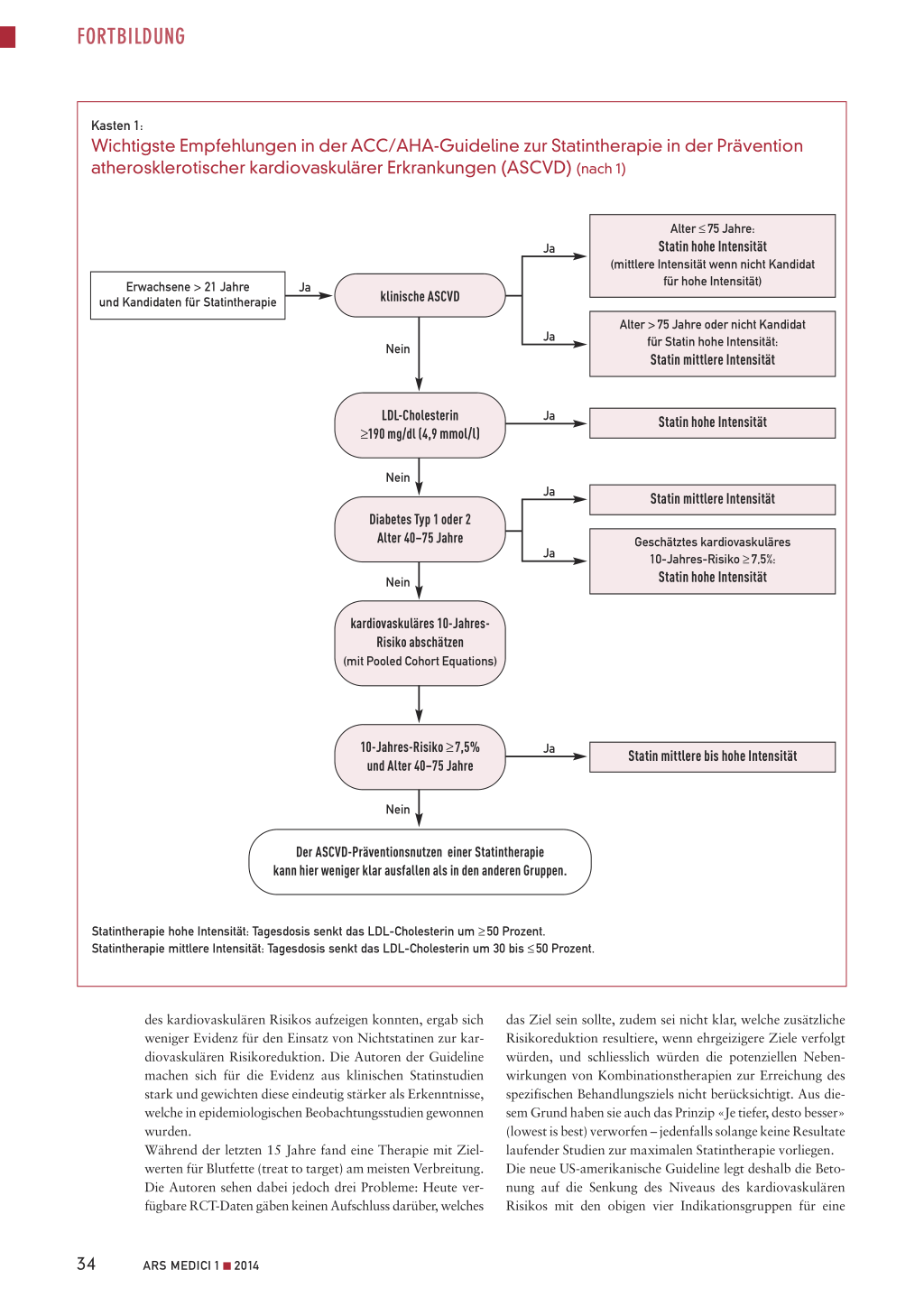 FORTBILDUNG

Kasten 1:
Wichtigste Empfehlungen in der ACC/AHA-Guideline zur Statintherapie in der Prävention atherosklerotischer kardiovaskulärer Erkrankungen (ASCVD) (nach 1)

Erwachsene > 21 Jahre und Kandidaten für Statintherapie

Ja

klinische ASCVD

Ja

Alter ≤ 75 Jahre: Statin hohe Intensität (mittlere Intensität wenn nicht Kandidat für hohe Intensität)

Ja

Alter > 75 Jahre oder nicht Kandidat für Statin hohe Intensität: Statin mittlere Intensität

Nein

LDL-Cholesterin ≥190 mg/dl (4,9 mmol/l)

Ja

Statin hohe Intensität

Nein

Diabetes Typ 1 oder 2 Alter 40–75 Jahre

Ja

Statin mittlere Intensität

Ja

Geschätztes kardiovaskuläres 10-Jahres-Risiko ≥ 7,5%: Statin hohe Intensität

Nein

kardiovaskuläres 10-Jahres-Risiko abschätzen (mit Pooled Cohort Equations)

10-Jahres-Risiko ≥ 7,5% und Alter 40–75 Jahre

Ja

Statin mittlere bis hohe Intensität

Nein

Der ASCVD-Präventionsnutzen einer Statintherapie kann hier weniger klar ausfallen als in den anderen Gruppen.

Statintherapie hohe Intensität: Tagesdosis senkt das LDL-Cholesterin um ≥ 50 Prozent.
Statintherapie mittlere Intensität: Tagesdosis senkt das LDL-Cholesterin um 30 bis ≤ 50 Prozent.

des kardiovaskulären Risikos aufzeigen konnten, ergab sich weniger Evidenz für den Einsatz von Nichtstatinen zur kardiovaskulären Risikoreduktion. Die Autoren der Guideline machen sich für die Evidenz aus klinischen Statinstudien stark und gewichten diese eindeutig stärker als Erkenntnisse, welche in epidemiologischen Beobachtungsstudien gewonnen wurden.
Während der letzten 15 Jahre fand eine Therapie mit Zielwerten für Blutfette (treat to target) am meisten Verbreitung. Die Autoren sehen dabei jedoch drei Probleme: Heute verfügbare RCT-Daten gäben keinen Aufschluss darüber, welches

das Ziel sein sollte, zudem sei nicht klar, welche zusätzliche Risikoreduktion resultiere, wenn ehrgeizigere Ziele verfolgt würden, und schliesslich würden die potenziellen Nebenwirkungen von Kombinationstherapien zur Erreichung des spezifischen Behandlungsziels nicht berücksichtigt. Aus diesem Grund haben sie auch das Prinzip «Je tiefer, desto besser» (lowest is best) verworfen – jedenfalls solange keine Resultate laufender Studien zur maximalen Statintherapie vorliegen.
Die neue US-amerikanische Guideline legt deshalb die Betonung auf die Senkung des Niveaus des kardiovaskulären Risikos mit den obigen vier Indikationsgruppen für eine

34 ARS MEDICI 1 ■ 2014